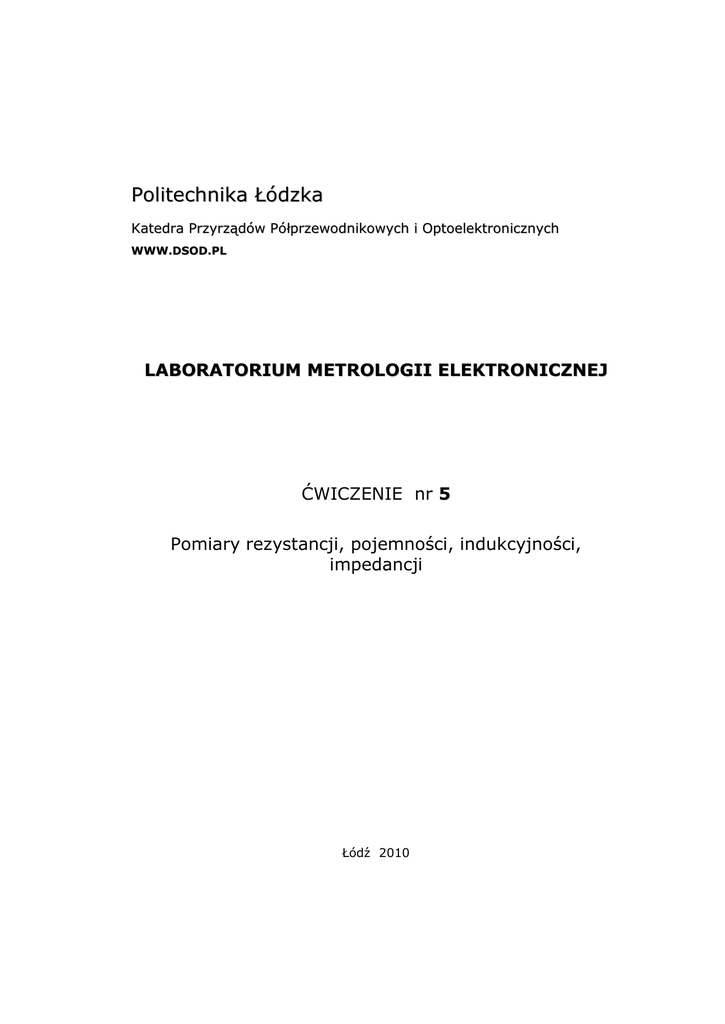 Politechnika Łódzka

Katedra Przyrządów Półprzewodnikowych i Optoelektronicznych

WWW.DSOD.PL

LABORATORIUM METROLOGII ELEKTRONICZNEJ

ĆWICZENIE nr 5

Pomiary rezystancji, pojemności, indukcyjności, impedancji

Łódź 2010